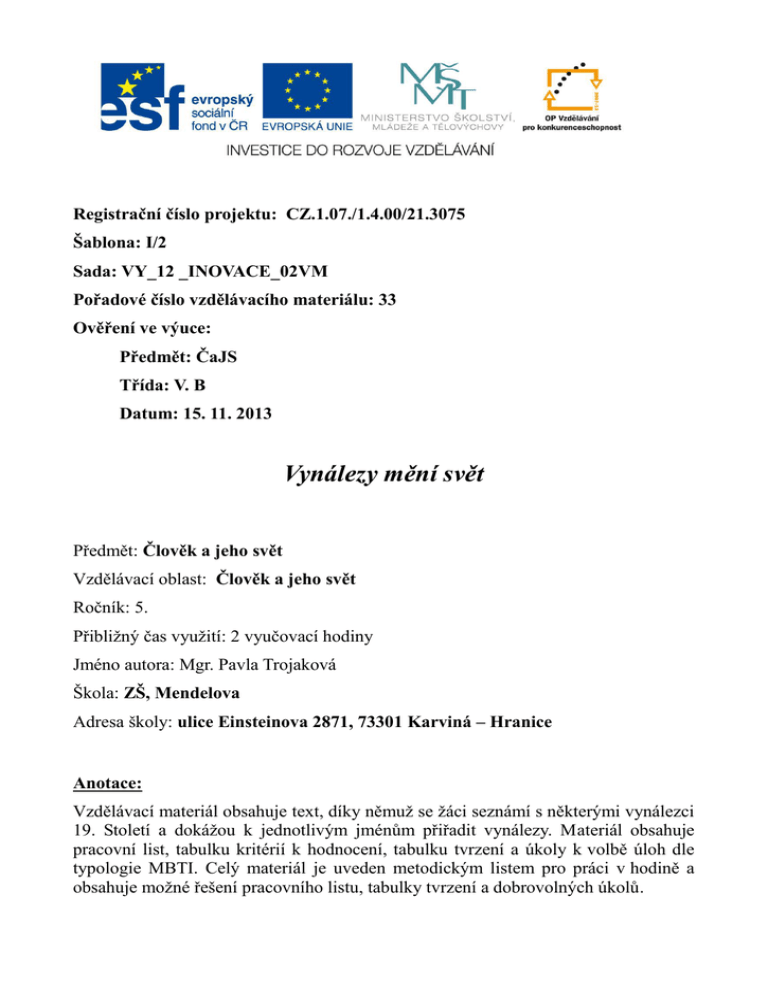 esf evropský sociální fond v ČR EVROPSKÁ UNIE MINISTERSTVO ŠKOLSTVÍ, MLÁDEŽE A TĚLOVÝCHOVY OP Vzdělávání pro konkurenceschopnost
INVESTICE DO ROZVOJE VZDĚLÁVÁNÍ

Registrační číslo projektu: CZ.1.07./1.4.00/21.3075
Šablona: I/2
Sada: VY_12 _INOVACE_02VM
Pořadové číslo vzdělávacího materiálu: 33
Ověření ve výuce:
Předmět: ČaJS
Třída: V. B
Datum: 15. 11. 2013

Vynálezy mění svět

Předmět: Člověk a jeho svět
Vzdělávací oblast: Člověk a jeho svět
Ročník: 5.
Přibližný čas využití: 2 vyučovací hodiny
Jméno autora: Mgr. Pavla Trojaková
Škola: ZŠ, Mendelova
Adresa školy: ulice Einsteinova 2871, 73301 Karviná – Hranice

Anotace:
Vzdělávací materiál obsahuje text, díky němuž se žáci seznámí s některými vynálezci 19. Století a dokážou k jednotlivým jménům přiřadit vynálezy. Materiál obsahuje pracovní list, tabulku kritérií k hodnocení, tabulku tvrzení a úkoly k volbě úloh dle typologie MBTI. Celý materiál je uveden metodickým listem pro práci v hodině a obsahuje možné řešení pracovního listu, tabulky tvrzení a dobrovolných úkolů.